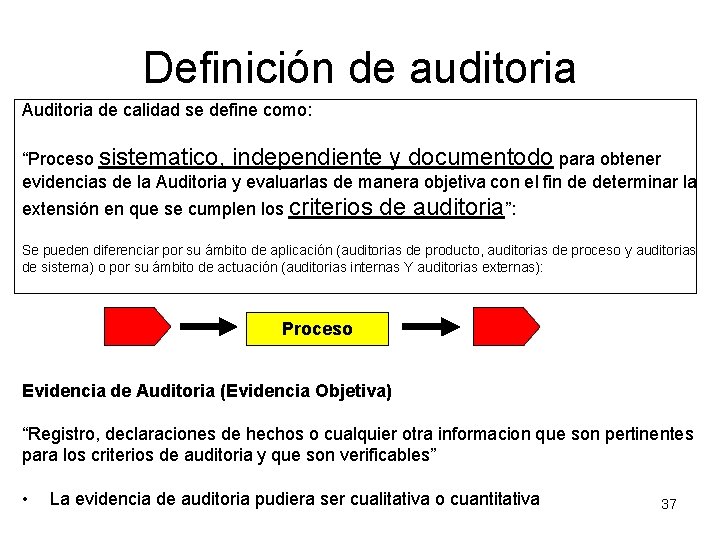 Definición de auditoria

Auditoria de calidad se define como:

"Proceso sistematico, independiente y documentodo para obtener evidencias de la Auditoria y evaluarlas de manera objetiva con el fin de determinar la extensión en que se cumplen los criterios de auditoria":

Se pueden diferenciar por su ámbito de aplicación (auditorias de producto, auditorias de proceso y auditorias de sistema) o por su ámbito de actuación (auditorias internas Y auditorias externas):

Proceso

Evidencia de Auditoria (Evidencia Objetiva)

"Registro, declaraciones de hechos o cualquier otra informacion que son pertinentes para los criterios de auditoria y que son verificables"

• La evidencia de auditoria pudiera ser cualitativa o cuantitativa

37